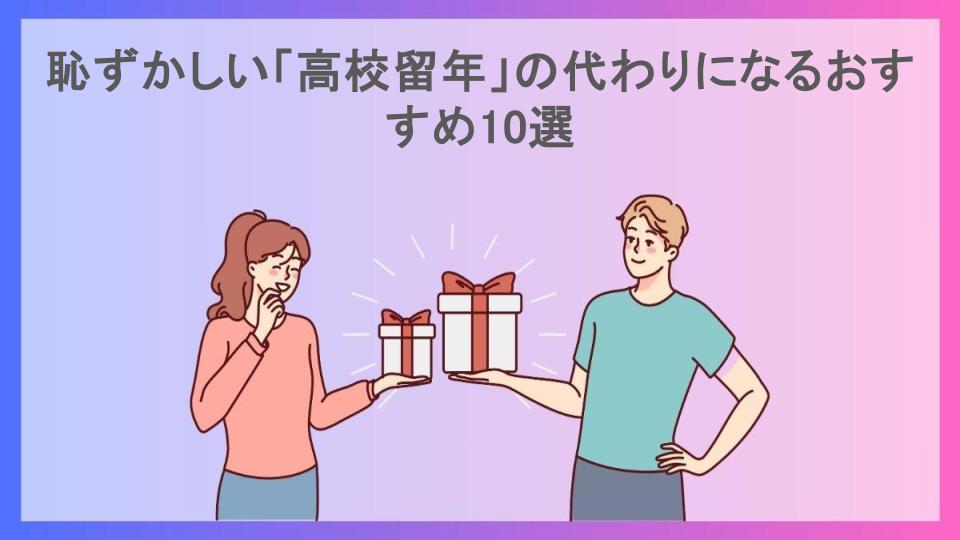 恥ずかしい「高校留年」の代わりになるおすすめ10選